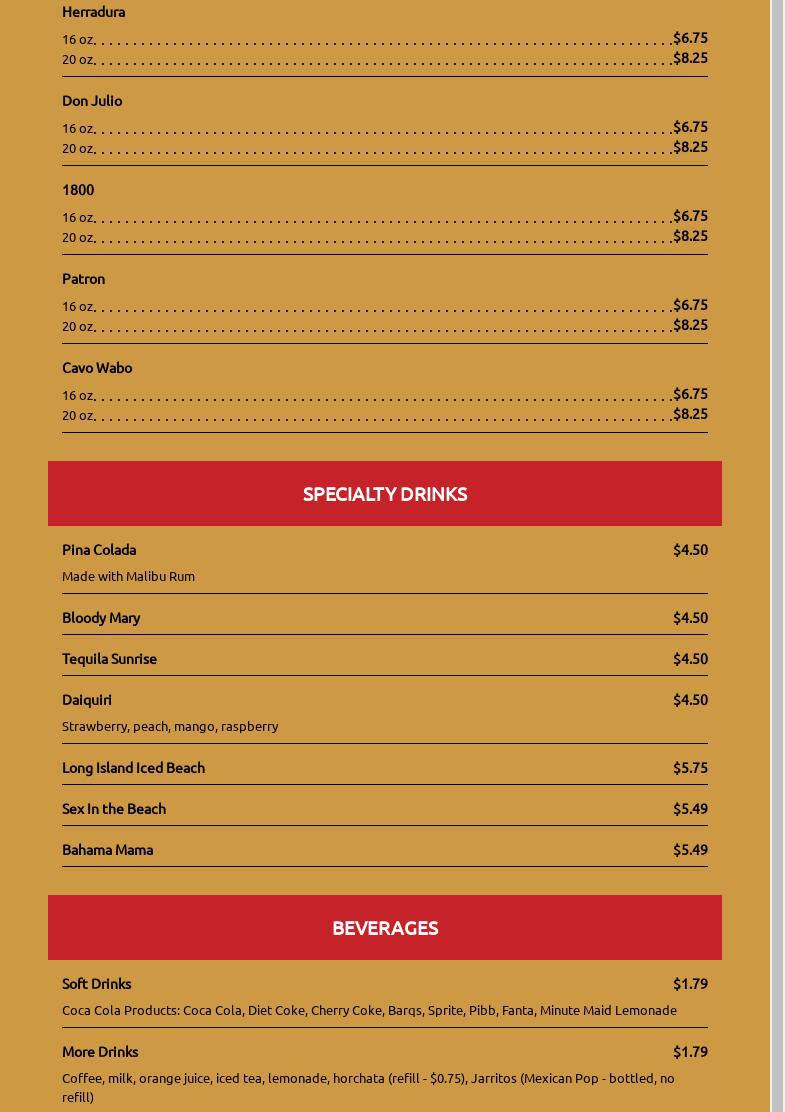 Herradura

16 oz. $6.75
20 oz. $8.25

Don Julio

16 oz. $6.75
20 oz. $8.25

1800

16 oz. $6.75
20 oz. $8.25

Patron

16 oz. $6.75
20 oz. $8.25

Cavo Wabo

16 oz. $6.75
20 oz. $8.25

SPECIALTY DRINKS

Pina Colada $4.50
Made with Malibu Rum

Bloody Mary $4.50

Tequila Sunrise $4.50

Daiquiri $4.50
Strawberry, peach, mango, raspberry

Long Island Iced Beach $5.75

Sex In the Beach $5.49

Bahama Mama $5.49

BEVERAGES

Soft Drinks $1.79
Coca Cola Products: Coca Cola, Diet Coke, Cherry Coke, Barqs, Sprite, Pibb, Fanta, Minute Maid Lemonade

More Drinks $1.79
Coffee, milk, orange juice, iced tea, lemonade, horchata (refill - $0.75), Jarritos (Mexican Pop - bottled, no refill)